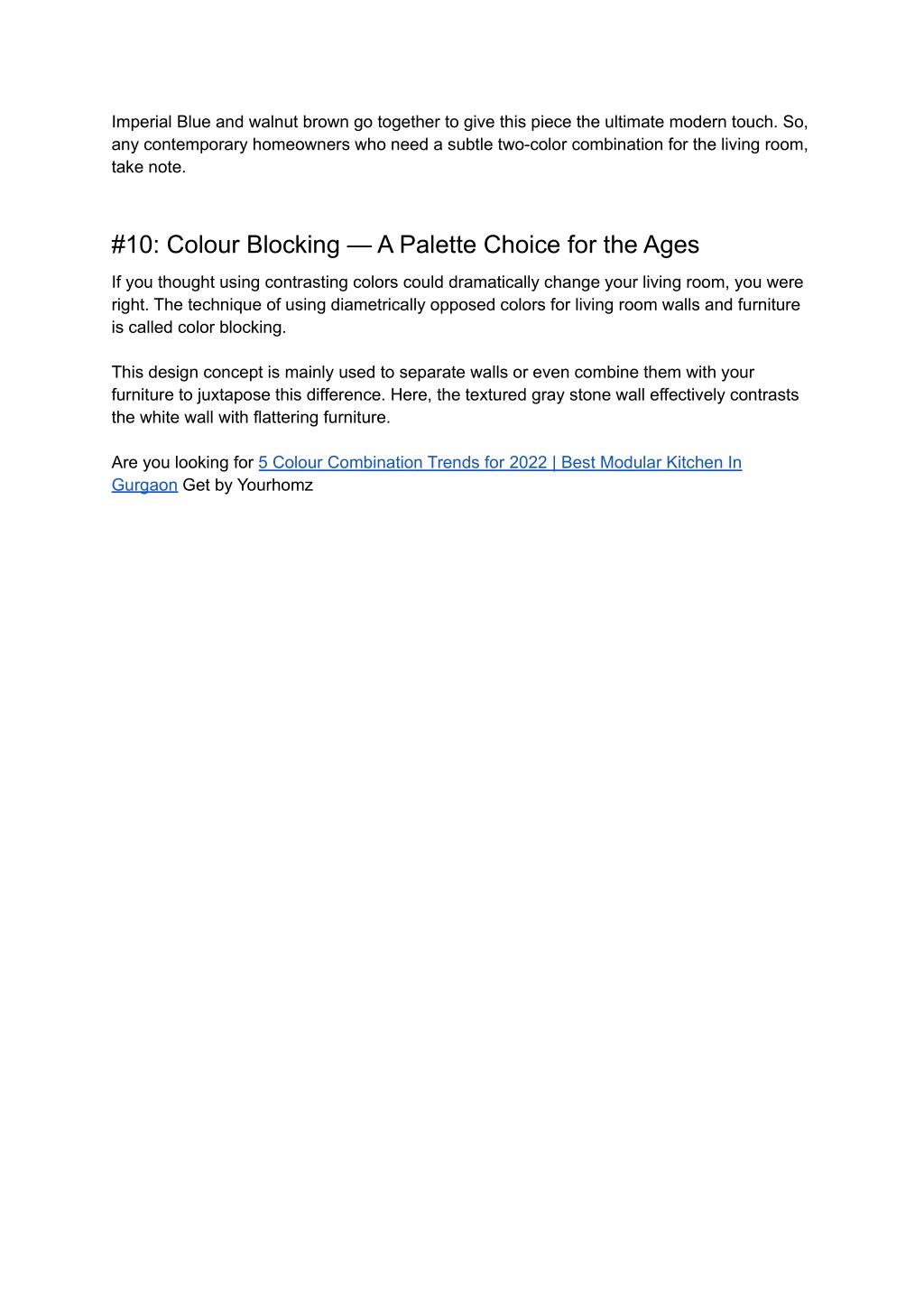 Imperial Blue and walnut brown go together to give this piece the ultimate modern touch. So, any contemporary homeowners who need a subtle two-color combination for the living room, take note.

#10: Colour Blocking — A Palette Choice for the Ages

If you thought using contrasting colors could dramatically change your living room, you were right. The technique of using diametrically opposed colors for living room walls and furniture is called color blocking.

This design concept is mainly used to separate walls or even combine them with your furniture to juxtapose this difference. Here, the textured gray stone wall effectively contrasts the white wall with flattering furniture.

Are you looking for 5 Colour Combination Trends for 2022 | Best Modular Kitchen In Gurgaon Get by Yourhomz